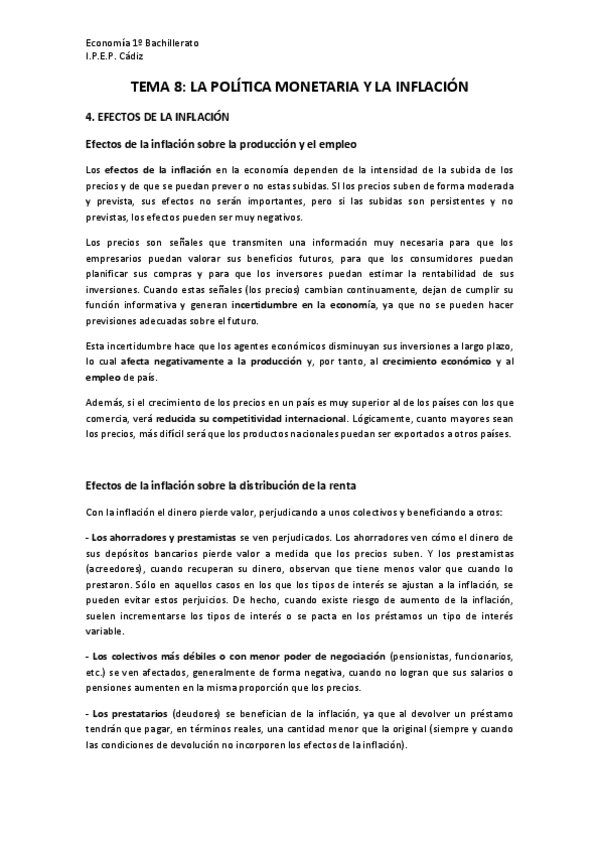 Economía 1º Bachillerato
I.P.E.P. Cádiz

TEMA 8: LA POLÍTICA MONETARIA Y LA INFLACIÓN

4. EFECTOS DE LA INFLACIÓN

Efectos de la inflación sobre la producción y el empleo

Los efectos de la inflación en la economía dependen de la intensidad de la subida de los precios y de que se puedan prever o no estas subidas. Si los precios suben de forma moderada y prevista, sus efectos no serán importantes, pero si las subidas son persistentes y no previstas, los efectos pueden ser muy negativos.

Los precios son señales que transmiten una información muy necesaria para que los empresarios puedan valorar sus beneficios futuros, para que los consumidores puedan planificar sus compras y para que los inversores puedan estimar la rentabilidad de sus inversiones. Cuando estas señales (los precios) cambian continuamente, dejan de cumplir su función informativa y generan incertidumbre en la economía, ya que no se pueden hacer previsiones adecuadas sobre el futuro.

Esta incertidumbre hace que los agentes económicos disminuyan sus inversiones a largo plazo, lo cual afecta negativamente a la producción y, por tanto, al crecimiento económico y al empleo de país.

Además, si el crecimiento de los precios en un país es muy superior al de los países con los que comercia, verá reducida su competitividad internacional. Lógicamente, cuanto mayores sean los precios, más difícil será que los productos nacionales puedan ser exportados a otros países.

Efectos de la inflación sobre la distribución de la renta

Con la inflación el dinero pierde valor, perjudicando a unos colectivos y beneficiando a otros:

- Los ahorradores y prestamistas se ven perjudicados. Los ahorradores ven cómo el dinero de sus depósitos bancarios pierde valor a medida que los precios suben. Y los prestamistas (acreedores), cuando recuperan su dinero, observan que tiene menos valor que cuando lo prestaron. Sólo en aquellos casos en los que los tipos de interés se ajustan a la inflación, se pueden evitar estos perjuicios. De hecho, cuando existe riesgo de aumento de la inflación, suelen incrementarse los tipos de interés o se pacta en los préstamos un tipo de interés variable.

- Los colectivos más débiles o con menor poder de negociación (pensionistas, funcionarios, etc.) se ven afectados, generalmente de forma negativa, cuando no logran que sus salarios o pensiones aumenten en la misma proporción que los precios.

- Los prestatarios (deudores) se benefician de la inflación, ya que al devolver un préstamo tendrán que pagar, en términos reales, una cantidad menor que la original (siempre y cuando las condiciones de devolución no incorporen los efectos de la inflación).